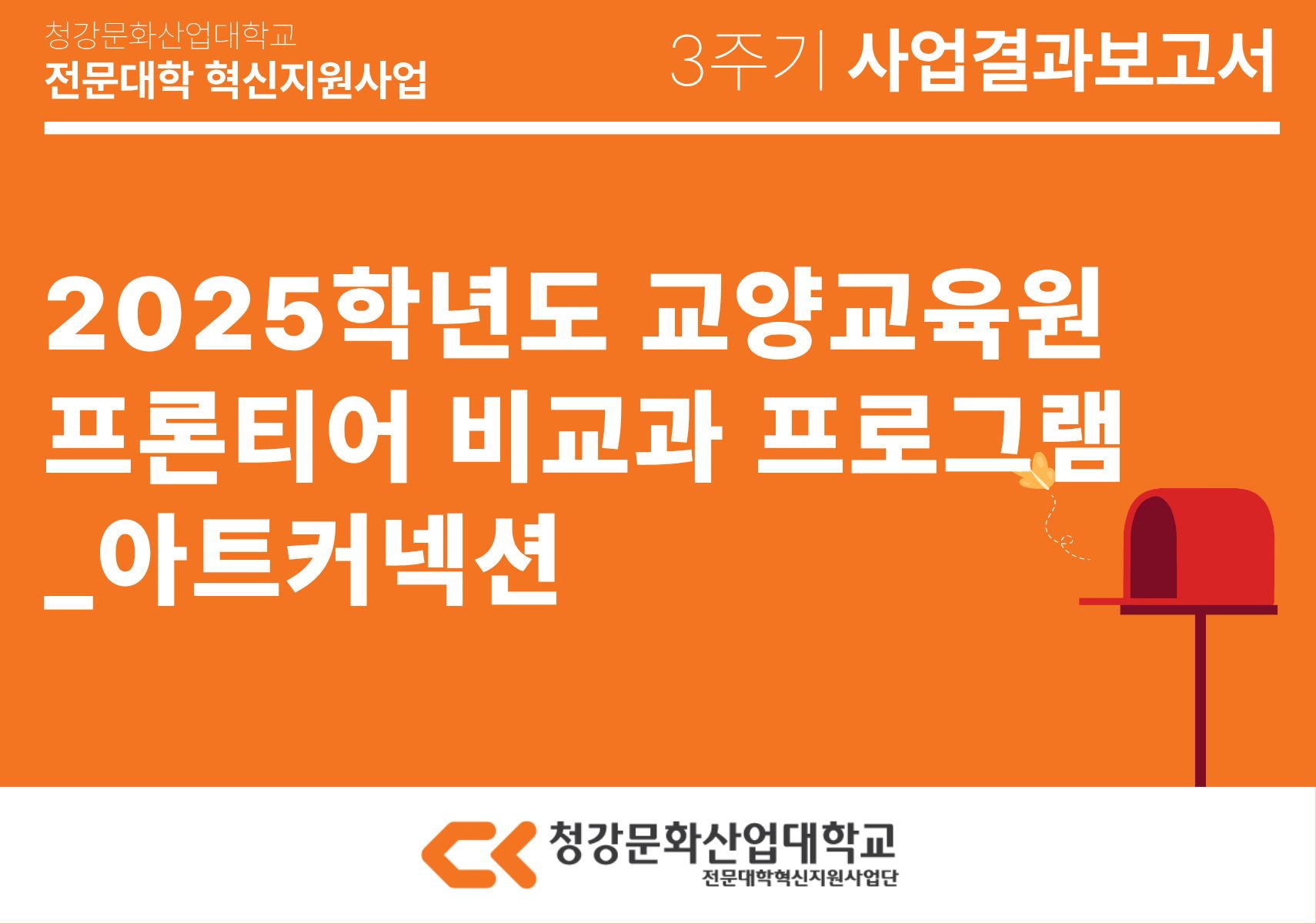 청강문화산업대학교
전문대학 혁신지원사업

3주기 | 사업결과보고서

2025학년도 교양교육원 프론티어 비교과 프로그램 _아트커넥션

청강문화산업대학교
전문대학혁신지원사업단